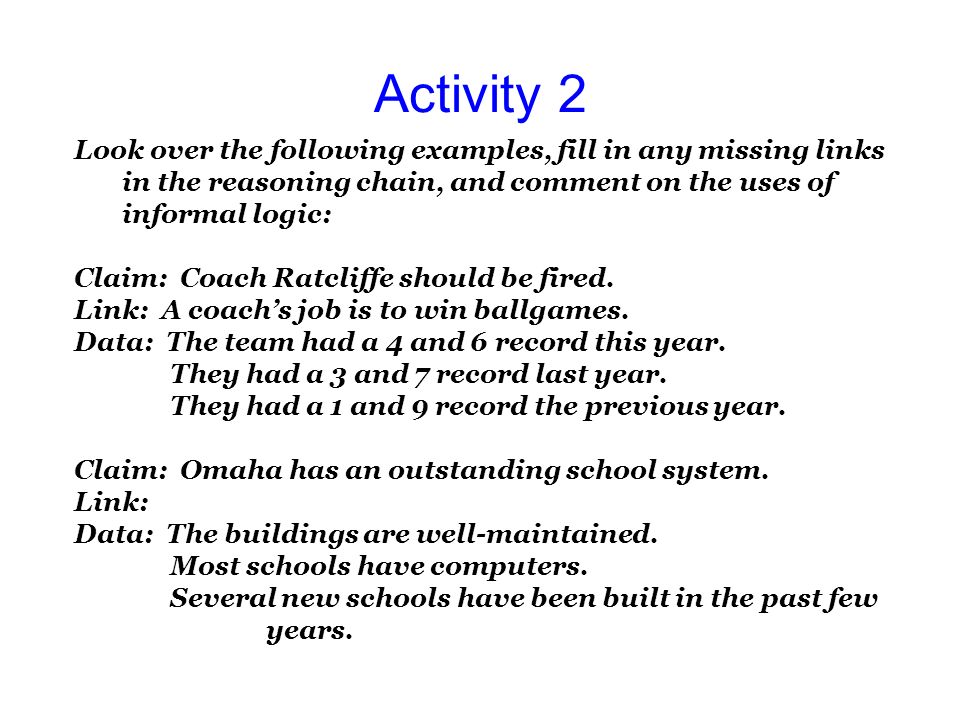 Activity 2

Look over the following examples, fill in any missing links in the reasoning chain, and comment on the uses of informal logic:

Claim: Coach Ratcliffe should be fired.
Link: A coach's job is to win ballgames.
Data: The team had a 4 and 6 record this year.
They had a 3 and 7 record last year.
They had a 1 and 9 record the previous year.

Claim: Omaha has an outstanding school system.
Link:
Data: The buildings are well-maintained.
Most schools have computers.
Several new schools have been built in the past few years.